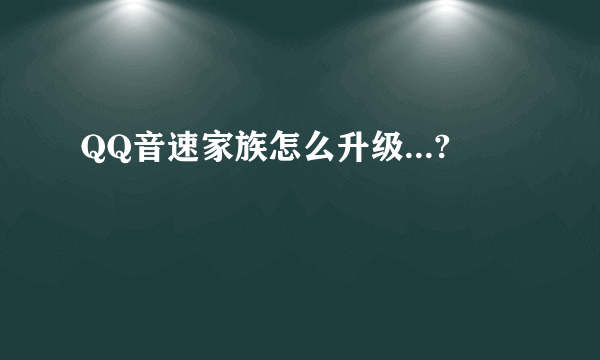 QQ音速家族怎么升级...?